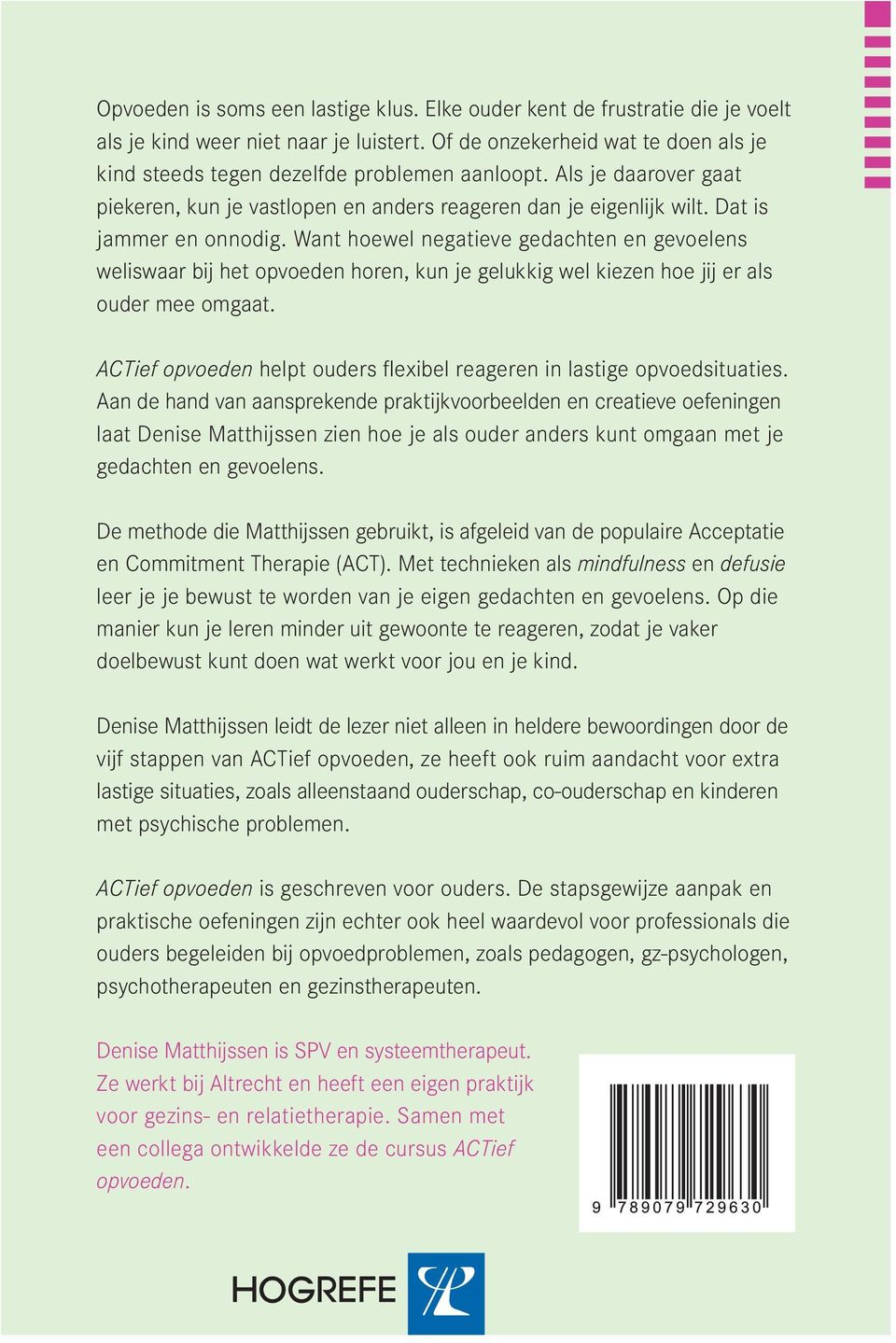 Opvoeden is soms een lastige klus. Elke ouder kent de frustratie die je voelt als je kind weer niet naar je luistert. Of de onzekerheid wat te doen als je kind steeds tegen dezelfde problemen aanloopt. Als je daarover gaat piekeren, kun je vastlopen en anders reageren dan je eigenlijk wilt. Dat is jammer en onnodig. Want hoewel negatieve gedachten en gevoelens weliswaar bij het opvoeden horen, kun je gelukkig wel kiezen hoe jij er als ouder mee omgaat.

ACTief opvoeden helpt ouders flexibel reageren in lastige opvoedsituaties. Aan de hand van aansprekende praktijkvoorbeelden en creatieve oefeningen laat Denise Matthijssen zien hoe je als ouder anders kunt omgaan met je gedachten en gevoelens.

De methode die Matthijssen gebruikt, is afgeleid van de populaire Acceptatie en Commitment Therapie (ACT). Met technieken als mindfulness en defusie leer je je bewust te worden van je eigen gedachten en gevoelens. Op die manier kun je leren minder uit gewoonte te reageren, zodat je vaker doelbewust kunt doen wat werkt voor jou en je kind.

Denise Matthijssen leidt de lezer niet alleen in heldere bewoordingen door de vijf stappen van ACTief opvoeden, ze heeft ook ruim aandacht voor extra lastige situaties, zoals alleenstaand ouderschap, co-ouderschap en kinderen met psychische problemen.

ACTief opvoeden is geschreven voor ouders. De stapsgewijze aanpak en praktische oefeningen zijn echter ook heel waardevol voor professionals die ouders begeleiden bij opvoedproblemen, zoals pedagogen, gz-psychologen, psychotherapeuten en gezinstherapeuten.

Denise Matthijssen is SPV en systeemtherapeut. Ze werkt bij Altrecht en heeft een eigen praktijk voor gezins- en relatietherapie. Samen met een collega ontwikkelde ze de cursus ACTief opvoeden.

9 789079 729630

HOGREFE